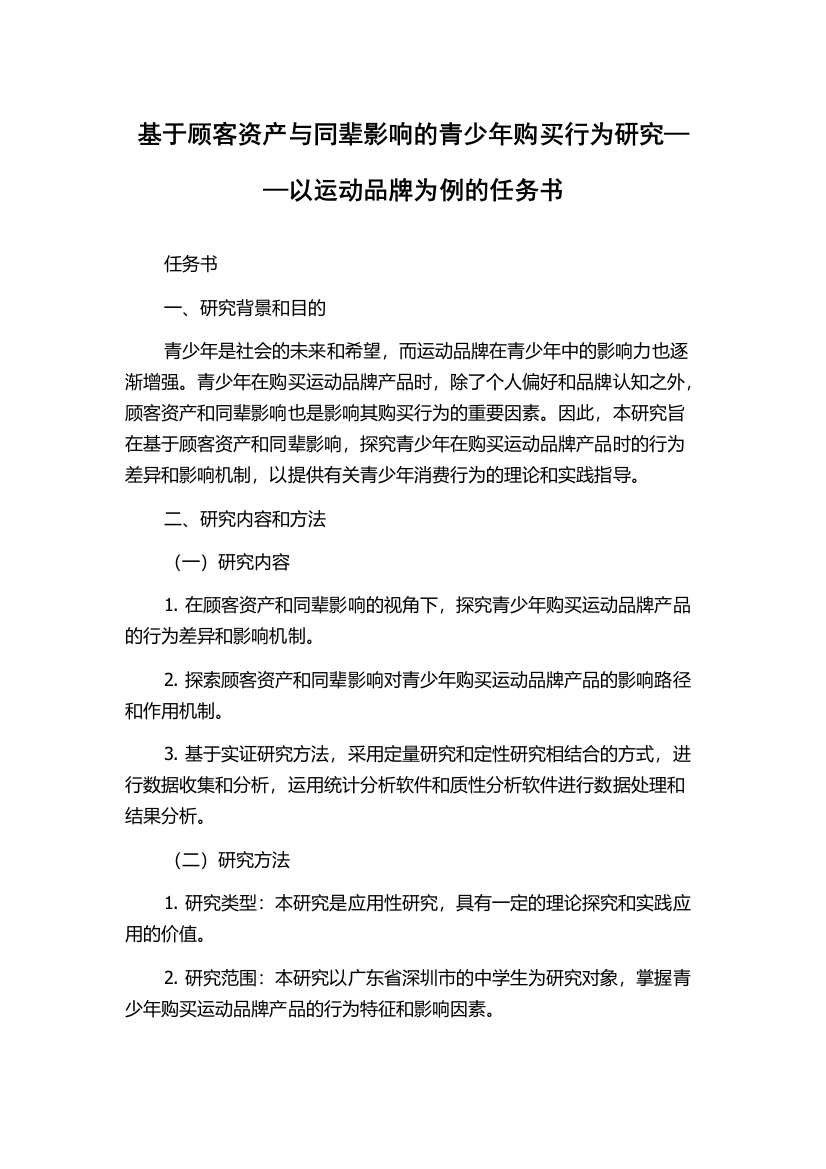 基于顾客资产与同辈影响的青少年购买行为研究——以运动品牌为例的任务书

任务书

一、研究背景和目的

青少年是社会的未来和希望，而运动品牌在青少年中的影响力也逐渐增强。青少年在购买运动品牌产品时，除了个人偏好和品牌认知之外，顾客资产和同辈影响也是影响其购买行为的重要因素。因此，本研究旨在基于顾客资产和同辈影响，探究青少年在购买运动品牌产品时的行为差异和影响机制，以提供有关青少年消费行为的理论和实践指导。

二、研究内容和方法

（一）研究内容

1. 在顾客资产和同辈影响的视角下，探究青少年购买运动品牌产品的行为差异和影响机制。

2. 探索顾客资产和同辈影响对青少年购买运动品牌产品的影响路径和作用机制。

3. 基于实证研究方法，采用定量研究和定性研究相结合的方式，进行数据收集和分析，运用统计分析软件和质性分析软件进行数据处理和结果分析。

（二）研究方法

1. 研究类型：本研究是应用性研究，具有一定的理论探究和实践应用的价值。

2. 研究范围：本研究以广东省深圳市的中学生为研究对象，掌握青少年购买运动品牌产品的行为特征和影响因素。